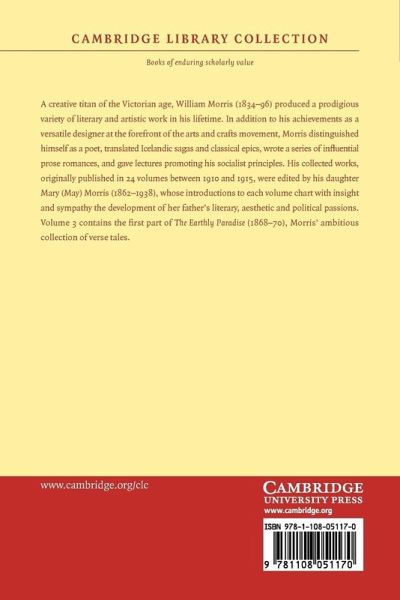 CAMBRIDGE LIBRARY COLLECTION

Books of enduring scholarly value

A creative titan of the Victorian age, William Morris (1834–96) produced a prodigious variety of literary and artistic work in his lifetime. In addition to his achievements as a versatile designer at the forefront of the arts and crafts movement, Morris distinguished himself as a poet, translated Icelandic sagas and classical epics, wrote a series of influential prose romances, and gave lectures promoting his socialist principles. His collected works, originally published in 24 volumes between 1910 and 1915, were edited by his daughter Mary (May) Morris (1862–1938), whose introductions to each volume chart with insight and sympathy the development of her father's literary, aesthetic and political passions. Volume 3 contains the first part of The Earthly Paradise (1868–70), Morris' ambitious collection of verse tales.

www.cambridge.org/clc

CAMBRIDGE
UNIVERSITY PRESS
www.cambridge.org

ISBN 978-1-108-05117-0

9 781108 051170